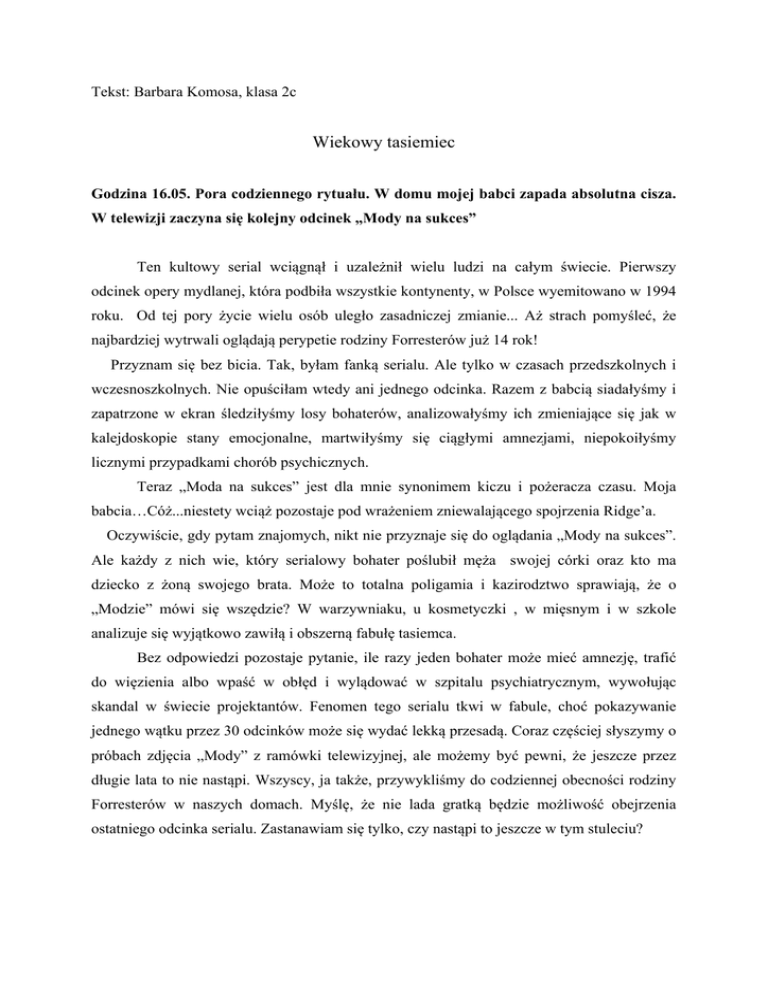 Tekst: Barbara Komosa, klasa 2c

Wiekowy tasiemiec

Godzina 16.05. Pora codziennego rytuału. W domu mojej babci zapada absolutna cisza. W telewizji zaczyna się kolejny odcinek „Mody na sukces”

Ten kultowy serial wciągnął i uzależnił wielu ludzi na całym świecie. Pierwszy odcinek opery mydlanej, która podbiła wszystkie kontynenty, w Polsce wyemitowano w 1994 roku. Od tej pory życie wielu osób uległo zasadniczej zmianie... Aż strach pomyśleć, że najbardziej wytrwali oglądają perypetie rodziny Forresterów już 14 rok!

Przyznam się bez bicia. Tak, byłam fanką serialu. Ale tylko w czasach przedszkolnych i wczesnoszkolnych. Nie opuściłam wtedy ani jednego odcinka. Razem z babcią siadałyśmy i zapatrzone w ekran śledziłyśmy losy bohaterów, analizowałyśmy ich zmieniające się jak w kalejdoskopie stany emocjonalne, martwiłyśmy się ciągłymi amnezjami, niepokoiłyśmy licznymi przypadkami chorób psychicznych.

Teraz „Moda na sukces” jest dla mnie synonimem kiczu i pożeracza czasu. Moja babcia…Cóż...niestety wciąż pozostaje pod wrażeniem zniewalającego spojrzenia Ridge’a.

Oczywiście, gdy pytam znajomych, nikt nie przyznaje się do oglądania „Mody na sukces”. Ale każdy z nich wie, który serialowy bohater poślubił męża swojej córki oraz kto ma dziecko z żoną swojego brata. Może to totalna poligamia i kazirodztwo sprawiają, że o „Modzie” mówi się wszędzie? W warzywniaku, u kosmetyczki , w mięsnym i w szkole analizuje się wyjątkowo zawiłą i obszerną fabułę tasiemca.

Bez odpowiedzi pozostaje pytanie, ile razy jeden bohater może mieć amnezję, trafić do więzienia albo wpaść w obłęd i wylądować w szpitalu psychiatrycznym, wywołując skandal w świecie projektantów. Fenomen tego serialu tkwi w fabule, choć pokazywanie jednego wątku przez 30 odcinków może się wydać lekką przesadą. Coraz częściej słyszymy o próbach zdjęcia „Mody” z ramówki telewizyjnej, ale możemy być pewni, że jeszcze przez długie lata to nie nastąpi. Wszyscy, ja także, przywykliśmy do codziennej obecności rodziny Forresterów w naszych domach. Myślę, że nie lada gratką będzie możliwość obejrzenia ostatniego odcinka serialu. Zastanawiam się tylko, czy nastąpi to jeszcze w tym stuleciu?